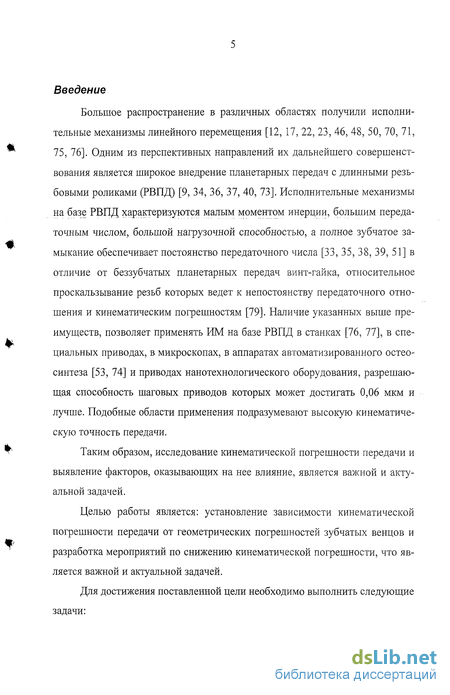 5

Введение

Большое распространение в различных областях получили исполнительные механизмы линейного перемещения [12, 17, 22, 23, 46, 48, 50, 70, 71, 75, 76]. Одним из перспективных направлений их дальнейшего совершенствования является широкое внедрение планетарных передач с длинными резьбовыми роликами (РВПД) [9, 34, 36, 37, 40, 73]. Исполнительные механизмы на базе РВПД характеризуются малым моментом инерции, большим передаточным числом, большой нагрузочной способностью, а полное зубчатое замыкание обеспечивает постоянство передаточного числа [33, 35, 38, 39, 51] в отличие от беззубчатых планетарных передач винт-гайка, относительное проскальзывание резьб которых ведет к непостоянству передаточного отношения и кинематическим погрешностям [79]. Наличие указанных выше преимуществ, позволяет применять ИМ на базе РВПД в станках [76, 77], в специальных приводах, в микроскопах, в аппаратах автоматизированного остеосинтеза [53, 74] и приводах нанотехнологического оборудования, разрешающая способность шаговых приводов которых может достигать 0,06 мкм и лучше. Подобные области применения подразумевают высокую кинематическую точность передачи.

Таким образом, исследование кинематической погрешности передачи и выявление факторов, оказывающих на нее влияние, является важной и актуальной задачей.

Целью работы является: установление зависимости кинематической погрешности передачи от геометрических погрешностей зубчатых венцов и разработка мероприятий по снижению кинематической погрешности, что является важной и актуальной задачей.

Для достижения поставленной цели необходимо выполнить следующие задачи:

dsLib.net
библиотека диссертаций